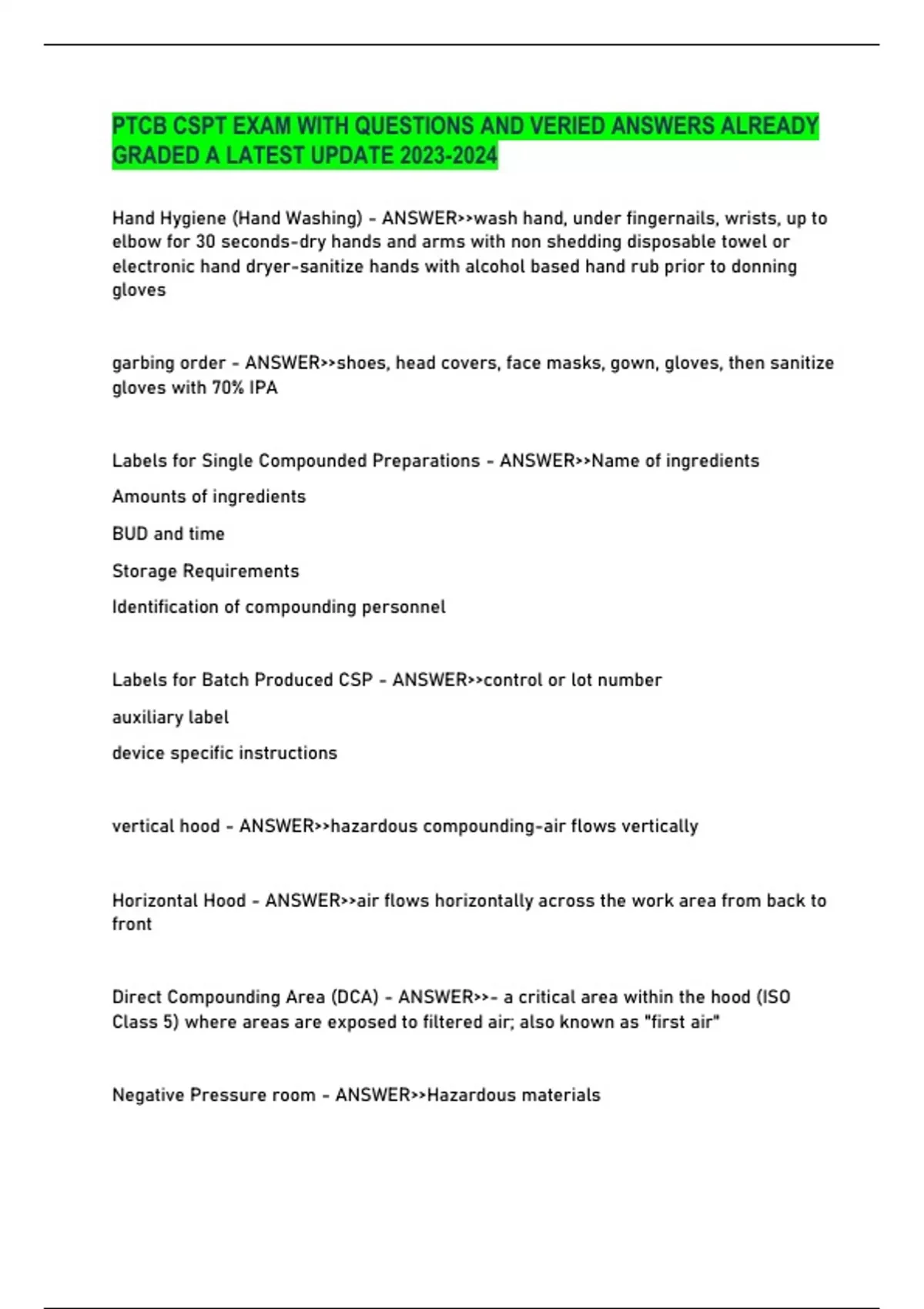 PTCB CSPT EXAM WITH QUESTIONS AND VERIED ANSWERS ALREADY GRADED A LATEST UPDATE 2023-2024

Hand Hygiene (Hand Washing) - ANSWER>>wash hand, under fingernails, wrists, up to elbow for 30 seconds-dry hands and arms with non shedding disposable towel or electronic hand dryer-sanitize hands with alcohol based hand rub prior to donning gloves

garbing order - ANSWER>>shoes, head covers, face masks, gown, gloves, then sanitize gloves with 70% IPA

Labels for Single Compounded Preparations - ANSWER>>Name of ingredients

Amounts of ingredients

BUD and time

Storage Requirements

Identification of compounding personnel

Labels for Batch Produced CSP - ANSWER>>control or lot number

auxiliary label

device specific instructions

vertical hood - ANSWER>>hazardous compounding-air flows vertically

Horizontal Hood - ANSWER>>air flows horizontally across the work area from back to front

Direct Compounding Area (DCA) - ANSWER>>- a critical area within the hood (ISO Class 5) where areas are exposed to filtered air; also known as "first air"

Negative Pressure room - ANSWER>>Hazardous materials